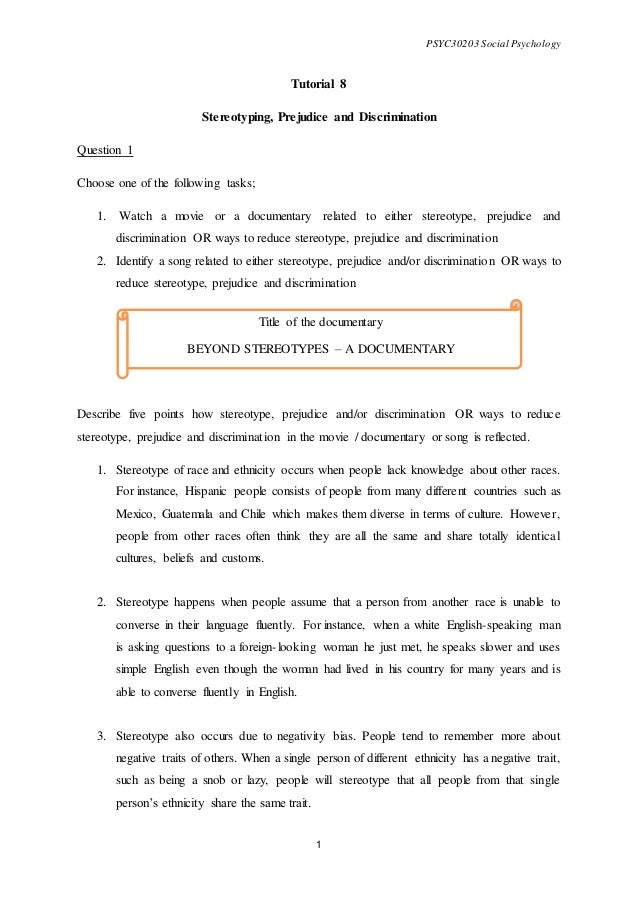 PSYC30203 Social Psychology

Tutorial 8

Stereotyping, Prejudice and Discrimination

Question 1

Choose one of the following tasks;

1. Watch a movie or a documentary related to either stereotype, prejudice and discrimination OR ways to reduce stereotype, prejudice and discrimination
2. Identify a song related to either stereotype, prejudice and/or discrimination OR ways to reduce stereotype, prejudice and discrimination

Title of the documentary
BEYOND STEREOTYPES – A DOCUMENTARY

Describe five points how stereotype, prejudice and/or discrimination OR ways to reduce stereotype, prejudice and discrimination in the movie / documentary or song is reflected.

1. Stereotype of race and ethnicity occurs when people lack knowledge about other races. For instance, Hispanic people consists of people from many different countries such as Mexico, Guatemala and Chile which makes them diverse in terms of culture. However, people from other races often think they are all the same and share totally identical cultures, beliefs and customs.

2. Stereotype happens when people assume that a person from another race is unable to converse in their language fluently. For instance, when a white English-speaking man is asking questions to a foreign-looking woman he just met, he speaks slower and uses simple English even though the woman had lived in his country for many years and is able to converse fluently in English.

3. Stereotype also occurs due to negativity bias. People tend to remember more about negative traits of others. When a single person of different ethnicity has a negative trait, such as being a snob or lazy, people will stereotype that all people from that single person's ethnicity share the same trait.

1